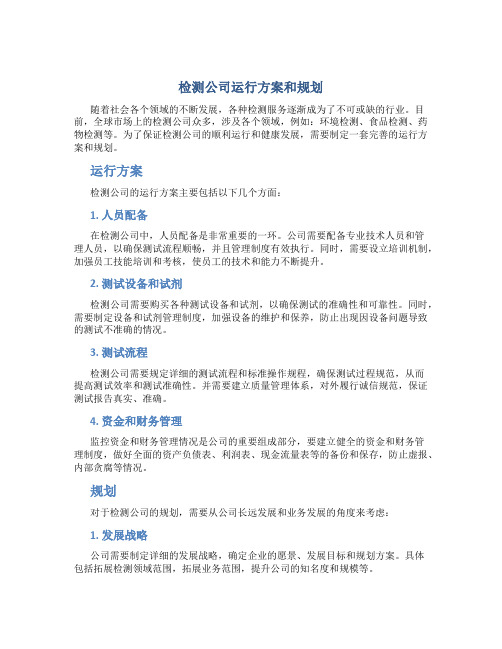 检测公司运行方案和规划

随着社会各个领域的不断发展，各种检测服务逐渐成为了不可或缺的行业。目前，全球市场上的检测公司众多，涉及各个领域，例如：环境检测、食品检测、药物检测等。为了保证检测公司的顺利运行和健康发展，需要制定一套完善的运行方案和规划。

运行方案

检测公司的运行方案主要包括以下几个方面：

1. 人员配备

在检测公司中，人员配备是非常重要的一环。公司需要配备专业技术人员和管理人员，以确保测试流程顺畅，并且管理制度有效执行。同时，需要设立培训机制，加强员工技能培训和考核，使员工的技术和能力不断提升。

2. 测试设备和试剂

检测公司需要购买各种测试设备和试剂，以确保测试的准确性和可靠性。同时，需要制定设备和试剂管理制度，加强设备的维护和保养，防止出现因设备问题导致的测试不准确的情况。

3. 测试流程

检测公司需要规定详细的测试流程和标准操作规程，确保测试过程规范，从而提高测试效率和测试准确性。并需要建立质量管理体系，对外履行诚信规范，保证测试报告真实、准确。

4. 资金和财务管理

监控资金和财务管理情况是公司的重要组成部分，要建立健全的资金和财务管理制度，做好全面的资产负债表、利润表、现金流量表等的备份和保存，防止虚报、内部贪腐等情况。

规划

对于检测公司的规划，需要从公司长远发展和业务发展的角度来考虑：

1. 发展战略

公司需要制定详细的发展战略，确定企业的愿景、发展目标和规划方案。具体包括拓展检测领域范围，拓展业务范围，提升公司的知名度和规模等。